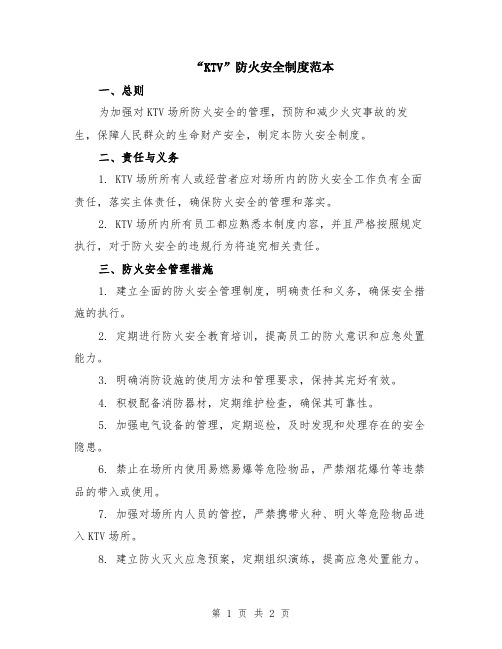 “KTV”防火安全制度范本

一、总则

为加强对KTV场所防火安全的管理，预防和减少火灾事故的发生，保障人民群众的生命财产安全，制定本防火安全制度。

二、责任与义务

1. KTV场所所有人或经营者应对场所内的防火安全工作负有全面责任，落实主体责任，确保防火安全的管理和落实。

2. KTV场所内所有员工都应熟悉本制度内容，并且严格按照规定执行，对于防火安全的违规行为将追究相关责任。

三、防火安全管理措施

1. 建立全面的防火安全管理制度，明确责任和义务，确保安全措施的执行。

2. 定期进行防火安全教育培训，提高员工的防火意识和应急处置能力。

3. 明确消防设施的使用方法和管理要求，保持其完好有效。

4. 积极配备消防器材，定期维护检查，确保其可靠性。

5. 加强电气设备的管理，定期巡检，及时发现和处理存在的安全隐患。

6. 禁止在场所内使用易燃易爆等危险物品，严禁烟花爆竹等违禁品的带入或使用。

7. 加强对场所内人员的管控，严禁携带火种、明火等危险物品进入KTV场所。

8. 建立防火灭火应急预案，定期组织演练，提高应急处置能力。

第 1 页 共 2 页